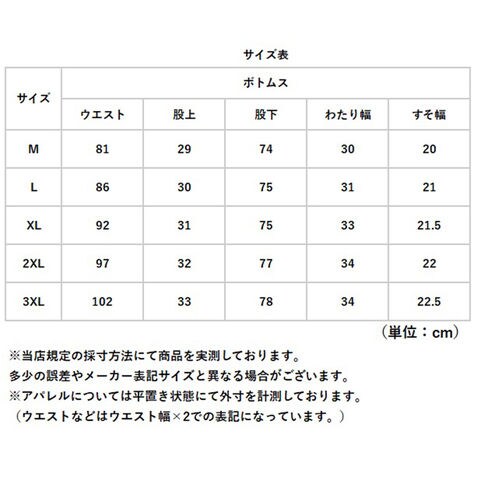 サイズ表

| サイズ | ボトムス | | | | |
|---|---|---|---|---|---|
| | ウエスト | 股上 | 股下 | わたり幅 | すそ幅 |
| M | 81 | 29 | 74 | 30 | 20 |
| L | 86 | 30 | 75 | 31 | 21 |
| XL | 92 | 31 | 75 | 33 | 21.5 |
| 2XL | 97 | 32 | 77 | 34 | 22 |
| 3XL | 102 | 33 | 78 | 34 | 22.5 |

（単位：cm）

※当店規定の採寸方法にて商品を実測しております。
多少の誤差やメーカー表記サイズと異なる場合がございます。
※アパレルについては平置き状態にて外寸を計測しております。
（ウエストなどはウエスト幅×2での表記になっています。）